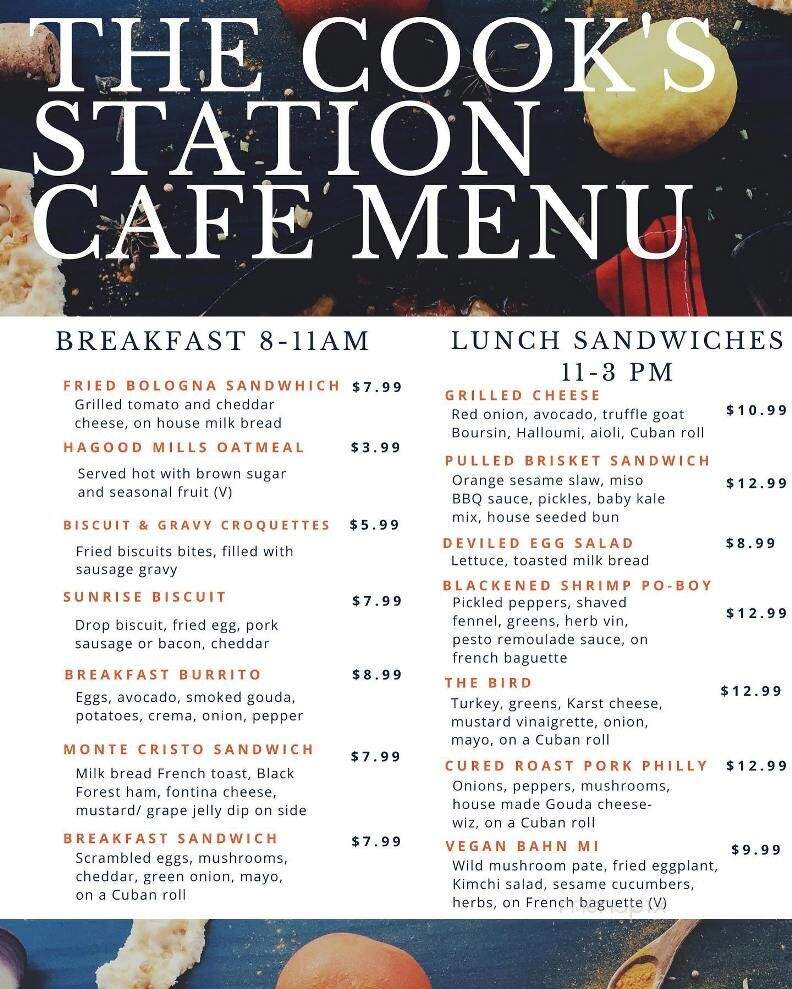 THE COOK'S STATION CAFE MENU

BREAKFAST 8-11AM

FRIED BOLOGNA SANDWHICH $7.99
Grilled tomato and cheddar cheese, on house milk bread

HAGOOD MILLS OATMEAL $3.99
Served hot with brown sugar and seasonal fruit (V)

BISCUIT & GRAVY CROQUETTES $5.99
Fried biscuits bites, filled with sausage gravy

SUNRISE BISCUIT $7.99
Drop biscuit, fried egg, pork sausage or bacon, cheddar

BREAKFAST BURRITO $8.99
Eggs, avocado, smoked gouda, potatoes, crema, onion, pepper

MONTE CRISTO SANDWICH $7.99
Milk bread French toast, Black Forest ham, fontina cheese, mustard/ grape jelly dip on side

BREAKFAST SANDWICH $7.99
Scrambled eggs, mushrooms, cheddar, green onion, mayo, on a Cuban roll

LUNCH SANDWICHES 11-3 PM

GRILLED CHEESE $10.99
Red onion, avocado, truffle goat Boursin, Halloumi, aioli, Cuban roll

PULLED BRISKET SANDWICH $12.99
Orange sesame slaw, miso BBQ sauce, pickles, baby kale mix, house seeded bun

DEVILED EGG SALAD $8.99
Lettuce, toasted milk bread

BLACKENED SHRIMP PO-BOY $12.99
Pickled peppers, shaved fennel, greens, herb vin, pesto remoulade sauce, on french baguette

THE BIRD $12.99
Turkey, greens, Karst cheese, mustard vinaigrette, onion, mayo, on a Cuban roll

CURED ROAST PORK PHILLY $12.99
Onions, peppers, mushrooms, house made Gouda cheese-wiz, on a Cuban roll

VEGAN BAHN MI $9.99
Wild mushroom pate, fried eggplant, Kimchi salad, sesame cucumbers, herbs, on French baguette (V)